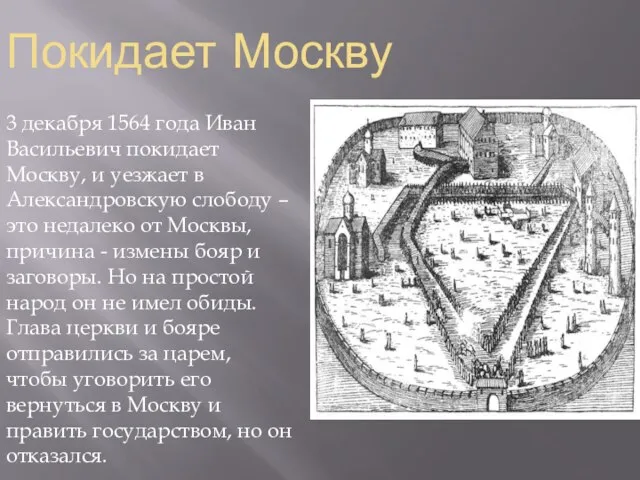 Покидает Москву

3 декабря 1564 года Иван Васильевич покидает Москву, и уезжает в Александровскую слободу – это недалеко от Москвы, причина - измены бояр и заговоры. Но на простой народ он не имел обиды. Глава церкви и бояре отправились за царем, чтобы уговорить его вернуться в Москву и править государством, но он отказался.